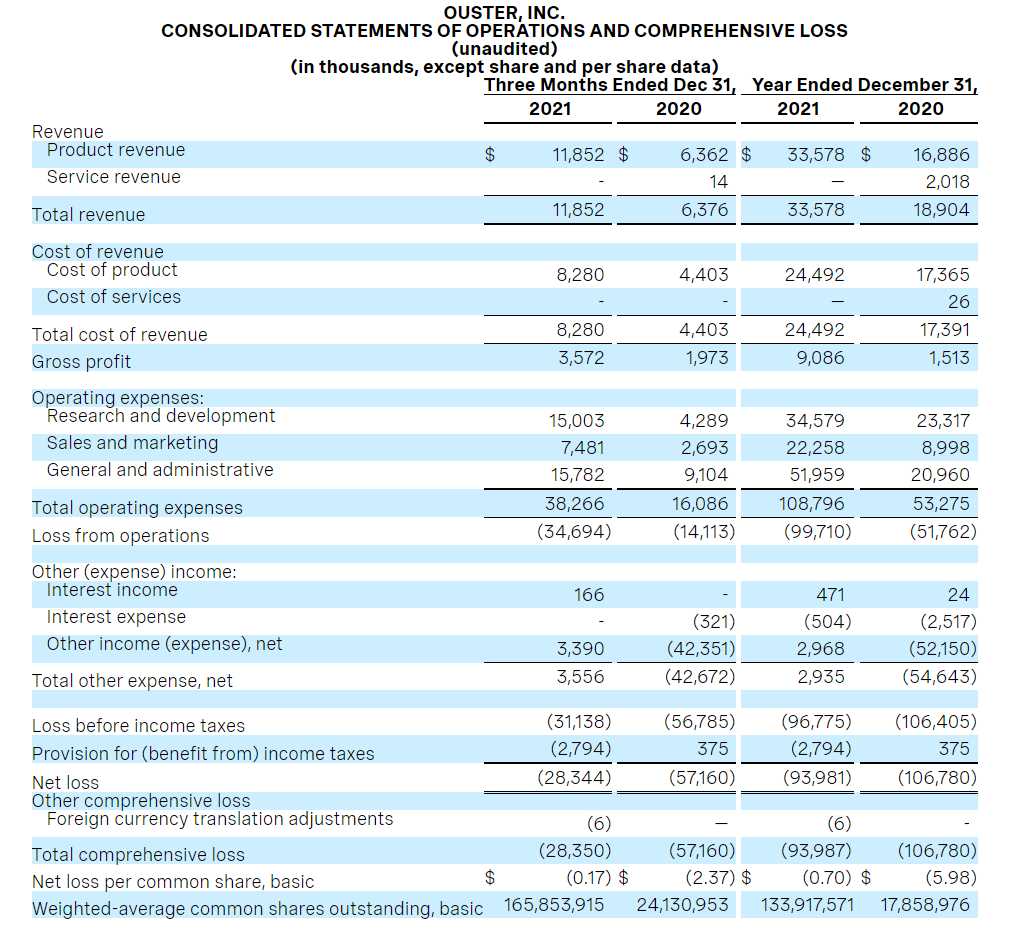 OUSTER, INC.
CONSOLIDATED STATEMENTS OF OPERATIONS AND COMPREHENSIVE LOSS
(unaudited)
(in thousands, except share and per share data)

| | Three Months Ended Dec 31, 2021 | Three Months Ended Dec 31, 2020 | Year Ended December 31, 2021 | Year Ended December 31, 2020 |
|---|---|---|---|---|
| Revenue | | | | |
| Product revenue | $ 11,852 | $ 6,362 | $ 33,578 | $ 16,886 |
| Service revenue | - | 14 | — | 2,018 |
| Total revenue | 11,852 | 6,376 | 33,578 | 18,904 |
| Cost of revenue | | | | |
| Cost of product | 8,280 | 4,403 | 24,492 | 17,365 |
| Cost of services | - | - | — | 26 |
| Total cost of revenue | 8,280 | 4,403 | 24,492 | 17,391 |
| Gross profit | 3,572 | 1,973 | 9,086 | 1,513 |
| Operating expenses: | | | | |
| Research and development | 15,003 | 4,289 | 34,579 | 23,317 |
| Sales and marketing | 7,481 | 2,693 | 22,258 | 8,998 |
| General and administrative | 15,782 | 9,104 | 51,959 | 20,960 |
| Total operating expenses | 38,266 | 16,086 | 108,796 | 53,275 |
| Loss from operations | (34,694) | (14,113) | (99,710) | (51,762) |
| Other (expense) income: | | | | |
| Interest income | 166 | - | 471 | 24 |
| Interest expense | - | (321) | (504) | (2,517) |
| Other income (expense), net | 3,390 | (42,351) | 2,968 | (52,150) |
| Total other expense, net | 3,556 | (42,672) | 2,935 | (54,643) |
| Loss before income taxes | (31,138) | (56,785) | (96,775) | (106,405) |
| Provision for (benefit from) income taxes | (2,794) | 375 | (2,794) | 375 |
| Net loss | (28,344) | (57,160) | (93,981) | (106,780) |
| Other comprehensive loss | | | | |
| Foreign currency translation adjustments | (6) | — | (6) | - |
| Total comprehensive loss | (28,350) | (57,160) | (93,987) | (106,780) |
| Net loss per common share, basic | $ (0.17) | $ (2.37) | $ (0.70) | $ (5.98) |
| Weighted-average common shares outstanding, basic | 165,853,915 | 24,130,953 | 133,917,571 | 17,858,976 |